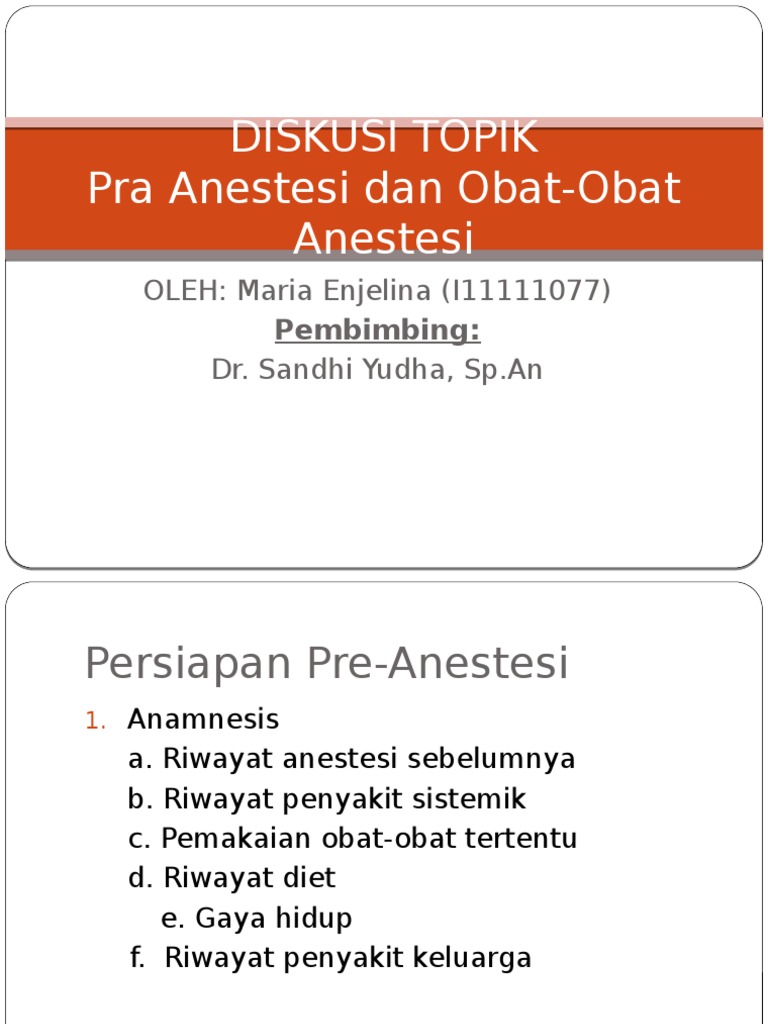 DISKUSI TOPIK
Pra Anestesi dan Obat-Obat Anestesi

OLEH: Maria Enjelina (I11111077)
Pembimbing:
Dr. Sandhi Yudha, Sp.An

Persiapan Pre-Anestesi

1. Anamnesis
a. Riwayat anestesi sebelumnya
b. Riwayat penyakit sistemik
c. Pemakaian obat-obat tertentu
d. Riwayat diet
e. Gaya hidup
f. Riwayat penyakit keluarga